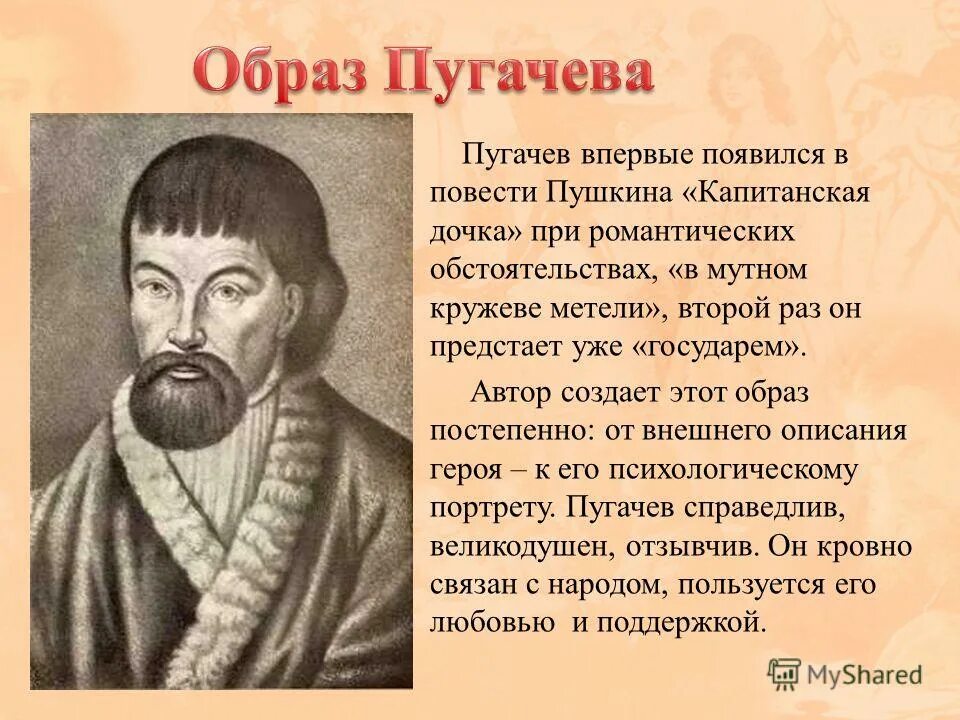 Образ Пугачева

Пугачев впервые появился в повести Пушкина «Капитанская дочка» при романтических обстоятельствах, «в мутном кружеве метели», второй раз он предстает уже «государем».

Автор создает этот образ постепенно: от внешнего описания героя – к его психологическому портрету. Пугачев справедлив, великодушен, отзывчив. Он кровно связан с народом, пользуется его любовью и поддержкой.

MyShared